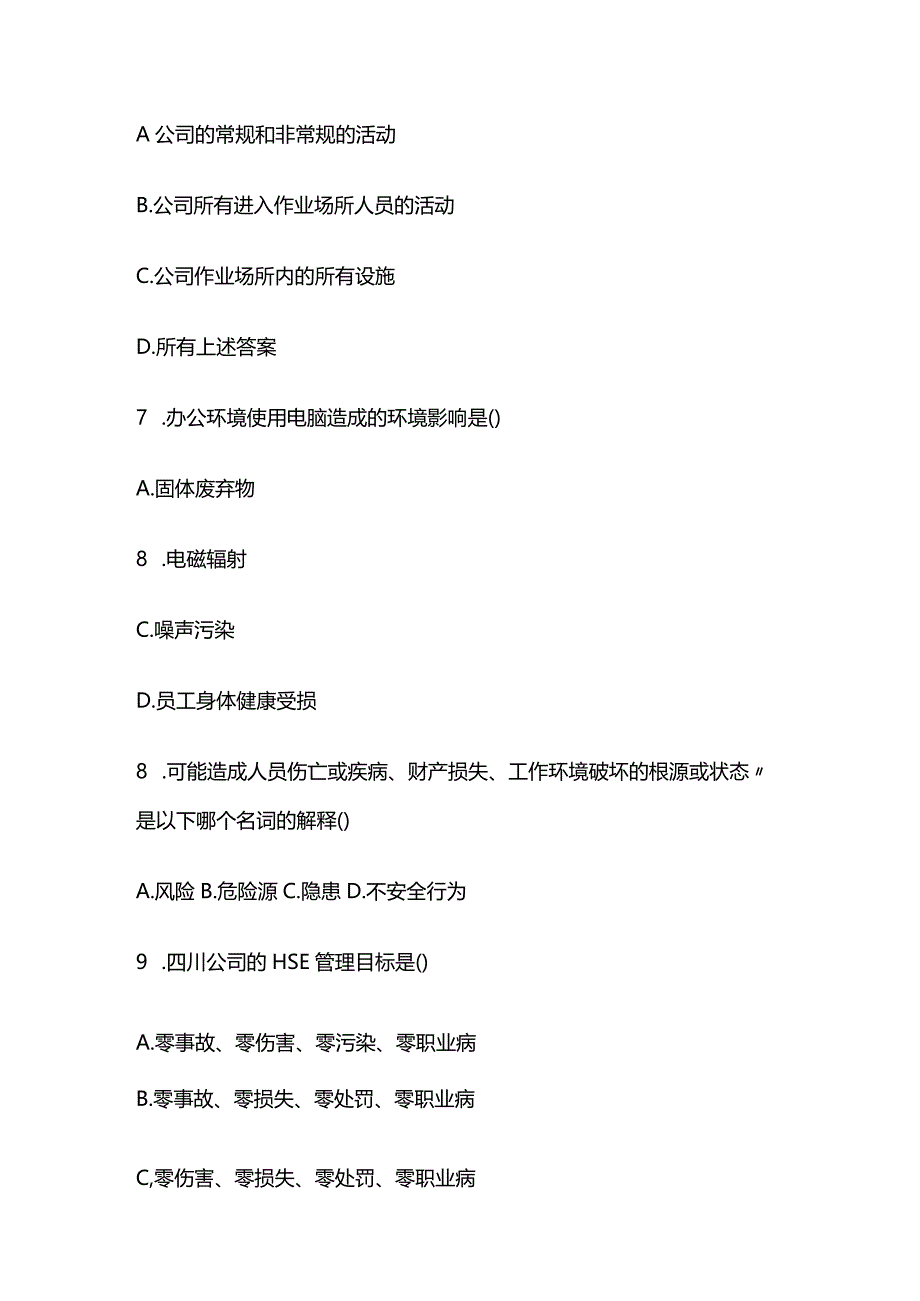 A 公司的常规和非常规的活动

B.公司所有进入作业场所人员的活动

C.公司作业场所内的所有设施

D.所有上述答案

7 .办公环境使用电脑造成的环境影响是()

A.固体废弃物

8 .电磁辐射

C.噪声污染

D.员工身体健康受损

8 .可能造成人员伤亡或疾病、财产损失、工作环境破坏的根源或状态〃是以下哪个名词的解释()

A.风险 B.危险源 C.隐患 D.不安全行为

9 .四川公司的 HSE 管理目标是()

A.零事故、零伤害、零污染、零职业病

B.零事故、零损失、零处罚、零职业病

C,零伤害、零损失、零处罚、零职业病